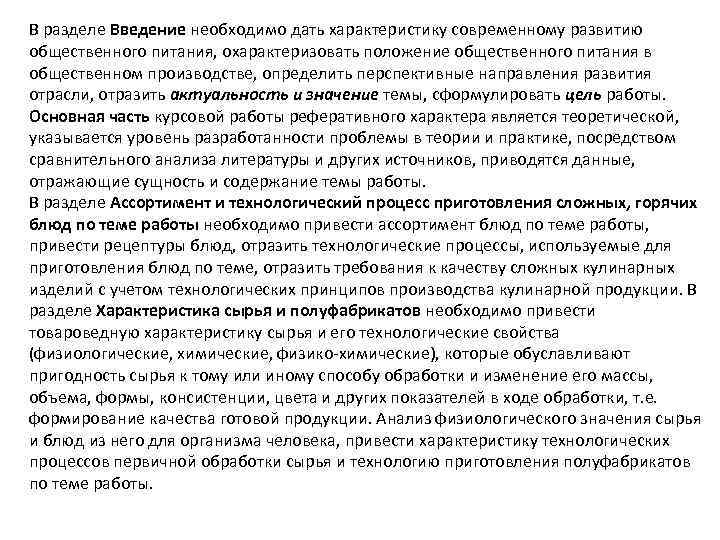 В разделе Введение необходимо дать характеристику современному развитию общественного питания, охарактеризовать положение общественного питания в общественном производстве, определить перспективные направления развития отрасли, отразить актуальность и значение темы, сформулировать цель работы.
Основная часть курсовой работы реферативного характера является теоретической, указывается уровень разработанности проблемы в теории и практике, посредством сравнительного анализа литературы и других источников, приводятся данные, отражающие сущность и содержание темы работы.
В разделе Ассортимент и технологический процесс приготовления сложных, горячих блюд по теме работы необходимо привести ассортимент блюд по теме работы, привести рецептуры блюд, отразить технологические процессы, используемые для приготовления блюд по теме, отразить требования к качеству сложных кулинарных изделий с учетом технологических принципов производства кулинарной продукции. В разделе Характеристика сырья и полуфабрикатов необходимо привести товароведную характеристику сырья и его технологические свойства (физиологические, химические, физико-химические), которые обуславливают пригодность сырья к тому или иному способу обработки и изменение его массы, объема, формы, консистенции, цвета и других показателей в ходе обработки, т.е. формирование качества готовой продукции. Анализ физиологического значения сырья и блюд из него для организма человека, привести характеристику технологических процессов первичной обработки сырья и технологию приготовления полуфабрикатов по теме работы.